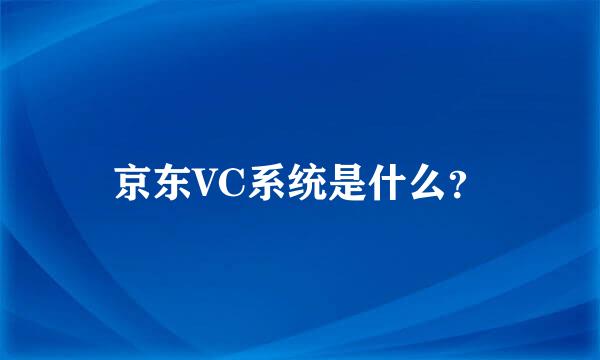 京东VC系统是什么?